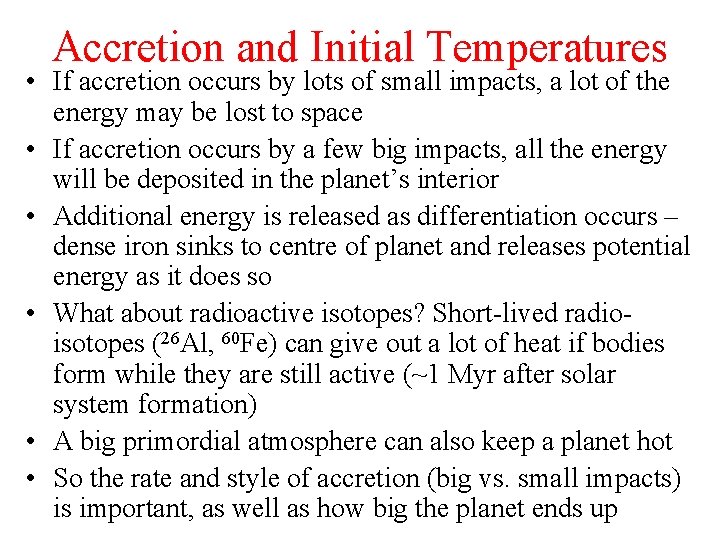 Accretion and Initial Temperatures

• If accretion occurs by lots of small impacts, a lot of the energy may be lost to space

• If accretion occurs by a few big impacts, all the energy will be deposited in the planet's interior

• Additional energy is released as differentiation occurs – dense iron sinks to centre of planet and releases potential energy as it does so

• What about radioactive isotopes? Short-lived radio-isotopes ($^{26}$Al, $^{60}$Fe) can give out a lot of heat if bodies form while they are still active (~1 Myr after solar system formation)

• A big primordial atmosphere can also keep a planet hot

• So the rate and style of accretion (big vs. small impacts) is important, as well as how big the planet ends up